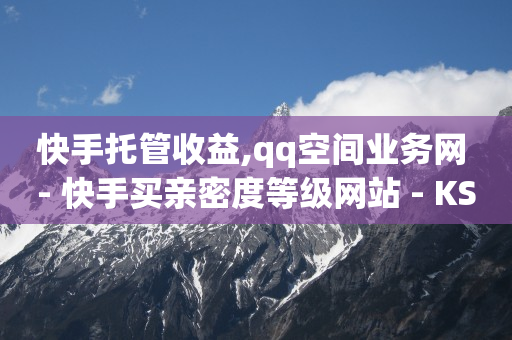 快手托管收益,qq空间业务网 - 快手买亲密度等级网站 - KS